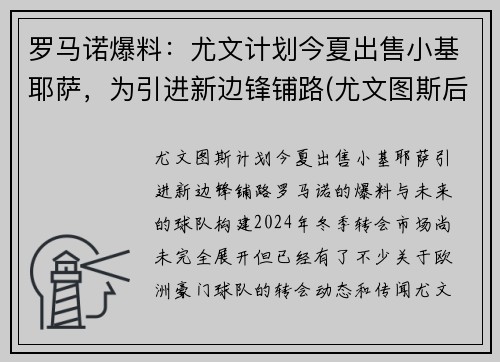 罗马诺爆料：尤文计划今夏出售小基耶萨，为引进新边锋铺路(尤文图斯后

尤文图斯计划今夏出售小基耶萨引进新边锋铺路罗马诺的爆料与未来的球队构建2024年冬季转会市场尚未完全展开但已经有了不少关于欧洲豪门球队的转会动态和传闻尤文